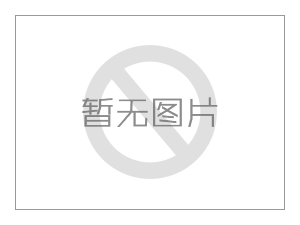 暂无图片